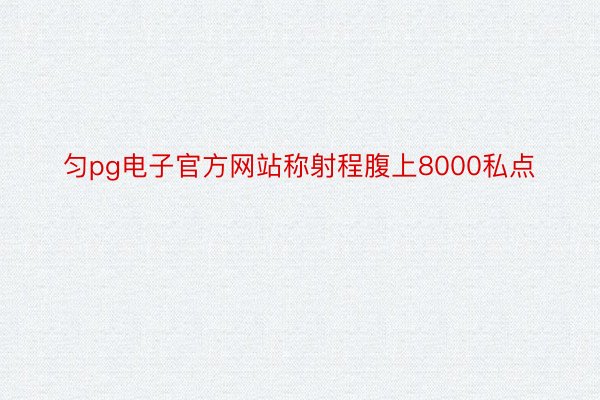 匀pg电子官方网站称射程腹上8000私点